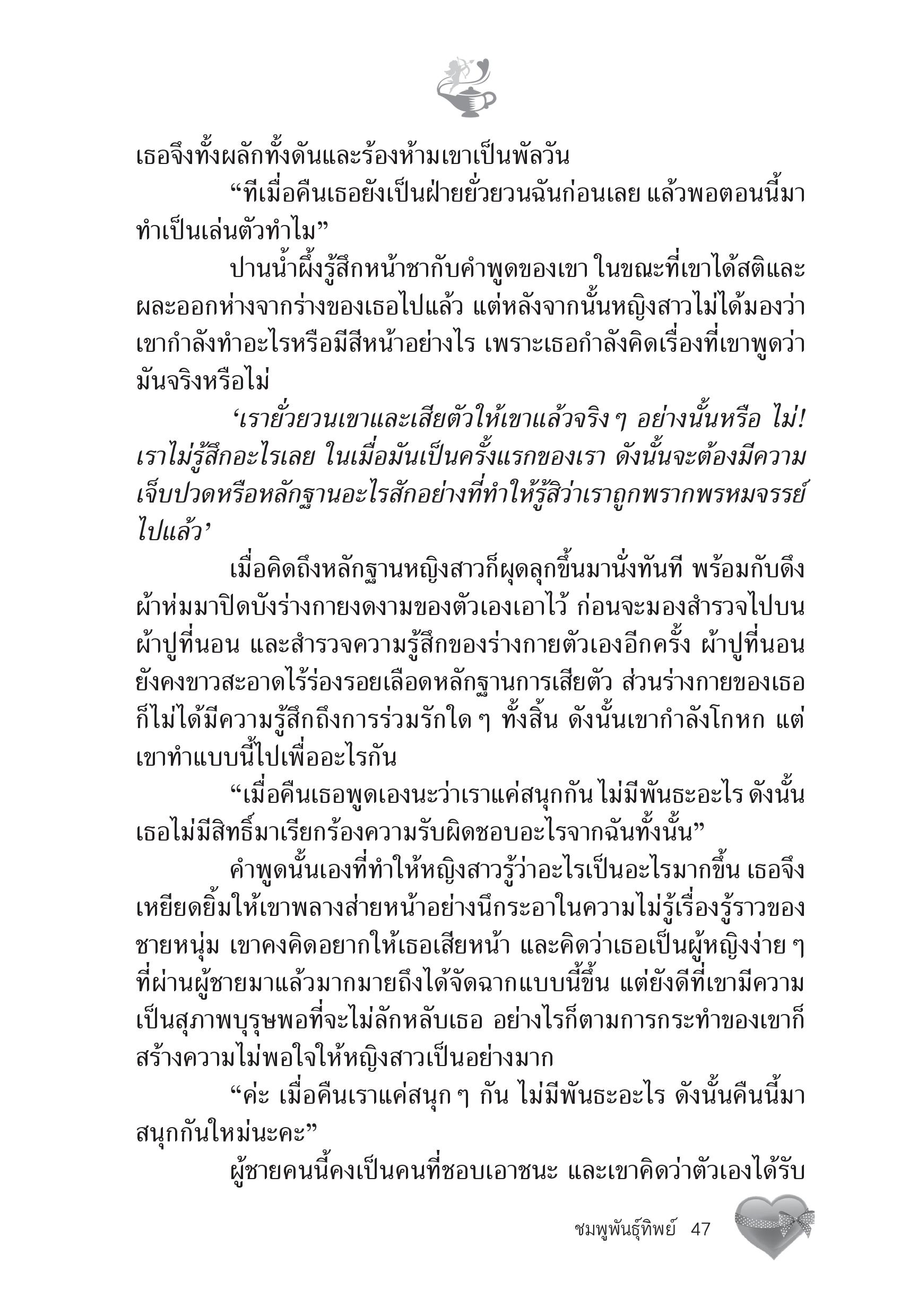 เธอจึงทั้งผลักทั้งดันและร้องห้ามเขาเป็นพัลวัน

“ทีเมื่อคืนเธอยังเป็นฝ่ายยั่วยวนฉันก่อนเลย แล้วพอตอนนี้มาทำเป็นเล่นตัวทำไม”

ปานน้ำผึ้งรู้สึกหน้าชากับคำพูดของเขา ในขณะที่เขาได้สติและผละออกห่างจากร่างของเธอไปแล้ว แต่หลังจากนั้นหญิงสาวไม่ได้มองว่าเขากำลังทำอะไรหรือมีสีหน้าอย่างไร เพราะเธอกำลังคิดเรื่องที่เขาพูดว่ามันจริงหรือไม่

‘เรายั่วยวนเขาและเสียตัวให้เขาแล้วจริง ๆ อย่างนั้นหรือ ไม่! เราไม่รู้สึกอะไรเลย ในเมื่อมันเป็นครั้งแรกของเรา ดังนั้นจะต้องมีความเจ็บปวดหรือหลักฐานอะไรสักอย่างที่ทำให้รู้สิว่าเราถูกพรากพรหมจรรย์ไปแล้ว’

เมื่อคิดถึงหลักฐานหญิงสาวก็ผุดลุกขึ้นมานั่งทันที พร้อมกับดึงผ้าห่มมาปิดบังร่างกายงดงามของตัวเองเอาไว้ ก่อนจะมองสำรวจไปบนผ้าปูที่นอน และสำรวจความรู้สึกของร่างกายตัวเองอีกครั้ง ผ้าปูที่นอนยังคงขาวสะอาดไร้ร่องรอยเลือดหลักฐานการเสียตัว ส่วนร่างกายของเธอก็ไม่ได้มีความรู้สึกถึงการร่วมรักใด ๆ ทั้งสิ้น ดังนั้นเขากำลังโกหก แต่เขาทำแบบนี้ไปเพื่ออะไรกัน

“เมื่อคืนเธอพูดเองนะว่าเราแค่สนุกกัน ไม่มีพันธะอะไร ดังนั้นเธอไม่มีสิทธิ์มาเรียกร้องความรับผิดชอบอะไรจากฉันทั้งนั้น”

คำพูดนั้นเองที่ทำให้หญิงสาวรู้ว่าอะไรเป็นอะไรมากขึ้น เธอจึงเหยียดยิ้มให้เขาพลางส่ายหน้าอย่างนึกระอาในความไม่รู้เรื่องรู้ราวของชายหนุ่ม เขาคงคิดอยากให้เธอเสียหน้า และคิดว่าเธอเป็นผู้หญิงง่าย ๆ ที่ผ่านผู้ชายมาแล้วมากมายถึงได้จัดฉากแบบนี้ขึ้น แต่ยังดีที่เขามีความเป็นสุภาพบุรุษพอที่จะไม่ลักหลับเธอ อย่างไรก็ตามการกระทำของเขาก็สร้างความไม่พอใจให้หญิงสาวเป็นอย่างมาก

“ค่ะ เมื่อคืนเราแค่สนุก ๆ กัน ไม่มีพันธะอะไร ดังนั้นคืนนี้มาสนุกกันใหม่นะคะ”

ผู้ชายคนนี้คงเป็นคนที่ชอบเอาชนะ และเขาคิดว่าตัวเองได้รับ

ชมพูพันธุ์ทิพย์ 47